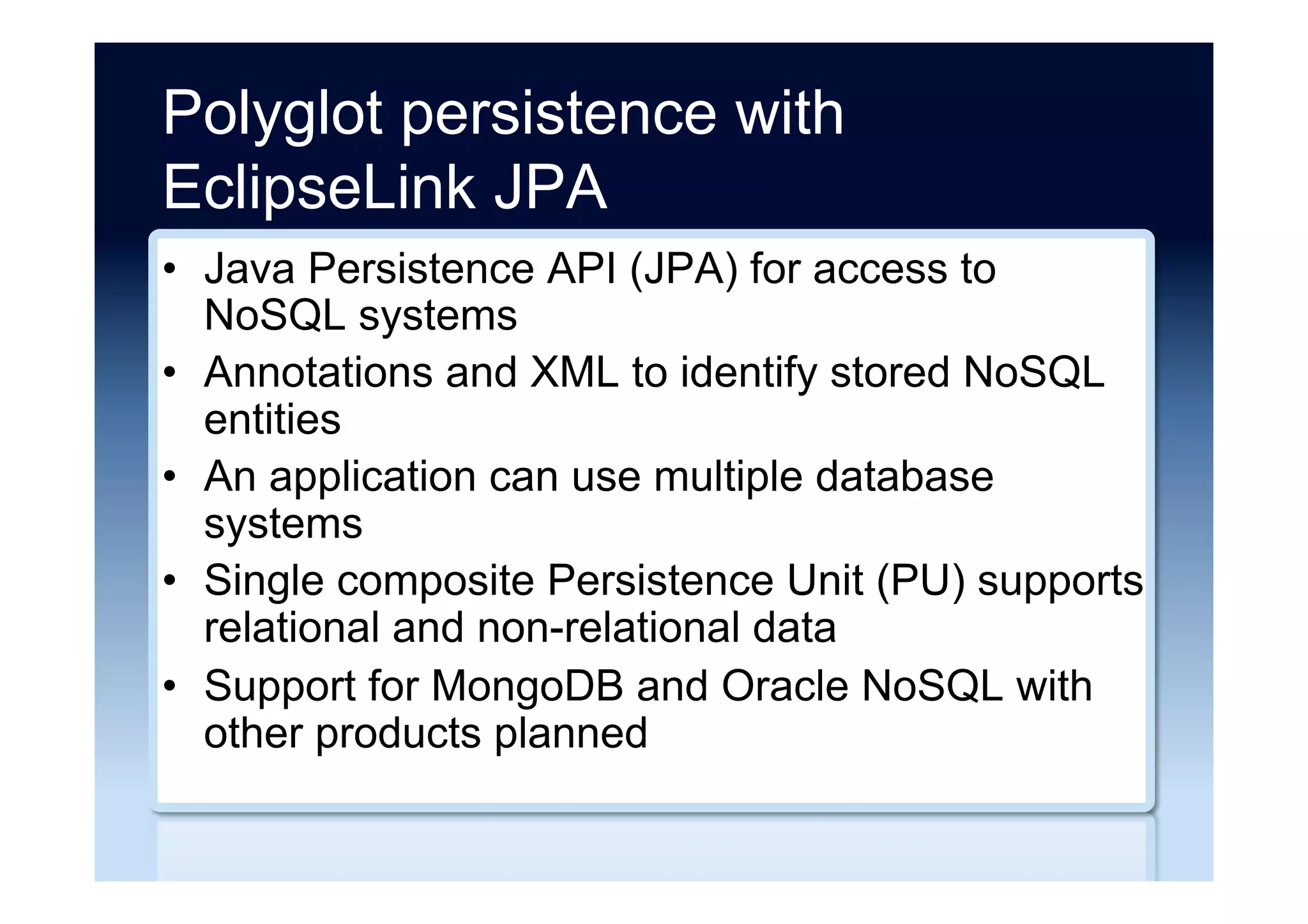 Polyglot persistence with EclipseLink JPA

• Java Persistence API (JPA) for access to NoSQL systems
• Annotations and XML to identify stored NoSQL entities
• An application can use multiple database systems
• Single composite Persistence Unit (PU) supports relational and non-relational data
• Support for MongoDB and Oracle NoSQL with other products planned